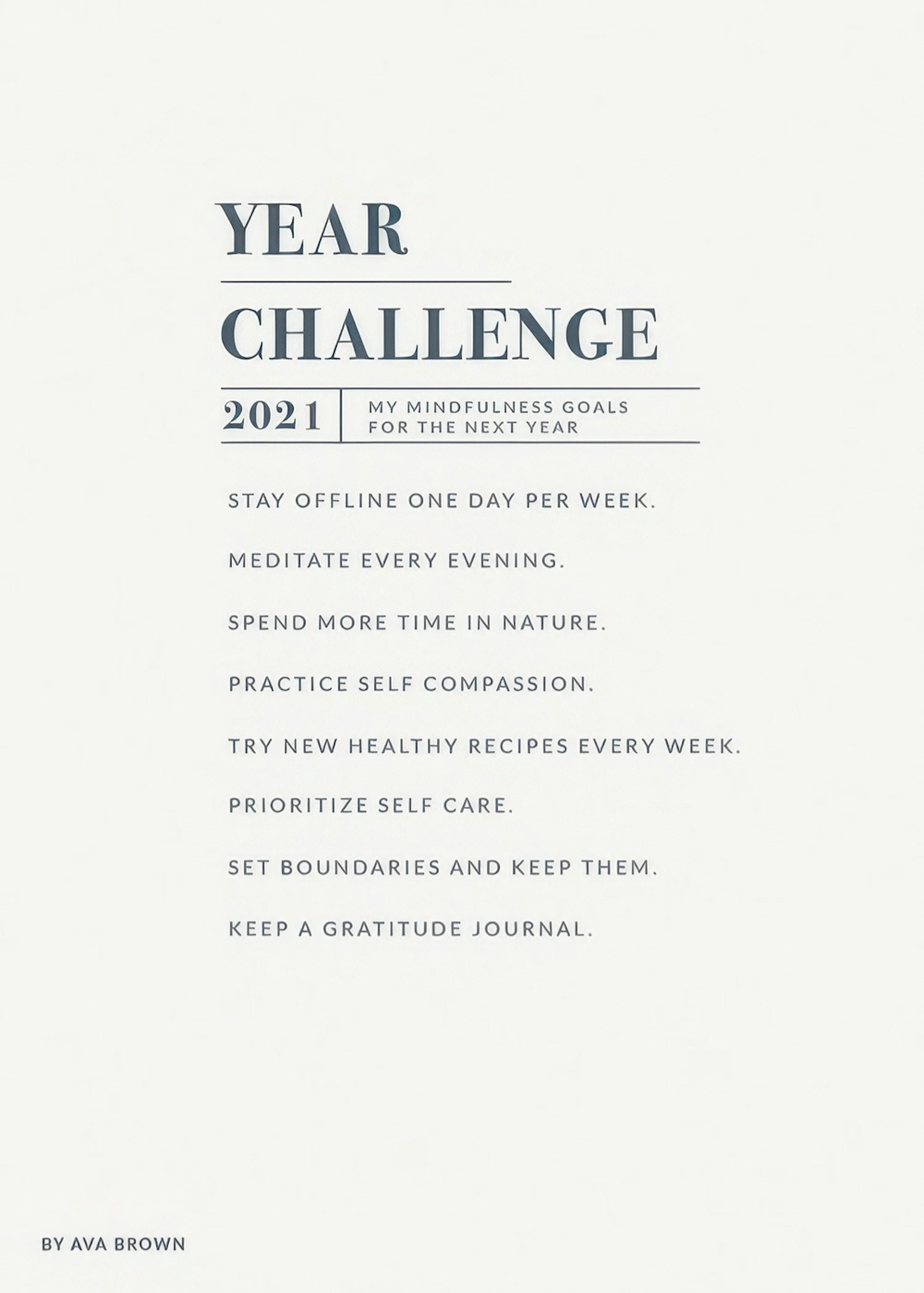 YEAR

CHALLENGE

2021

MY MINDFULNESS GOALS FOR THE NEXT YEAR

STAY OFFLINE ONE DAY PER WEEK.

MEDITATE EVERY EVENING.

SPEND MORE TIME IN NATURE.

PRACTICE SELF COMPASSION.

TRY NEW HEALTHY RECIPES EVERY WEEK.

PRIORITIZE SELF CARE.

SET BOUNDARIES AND KEEP THEM.

KEEP A GRATITUDE JOURNAL.

BY AVA BROWN